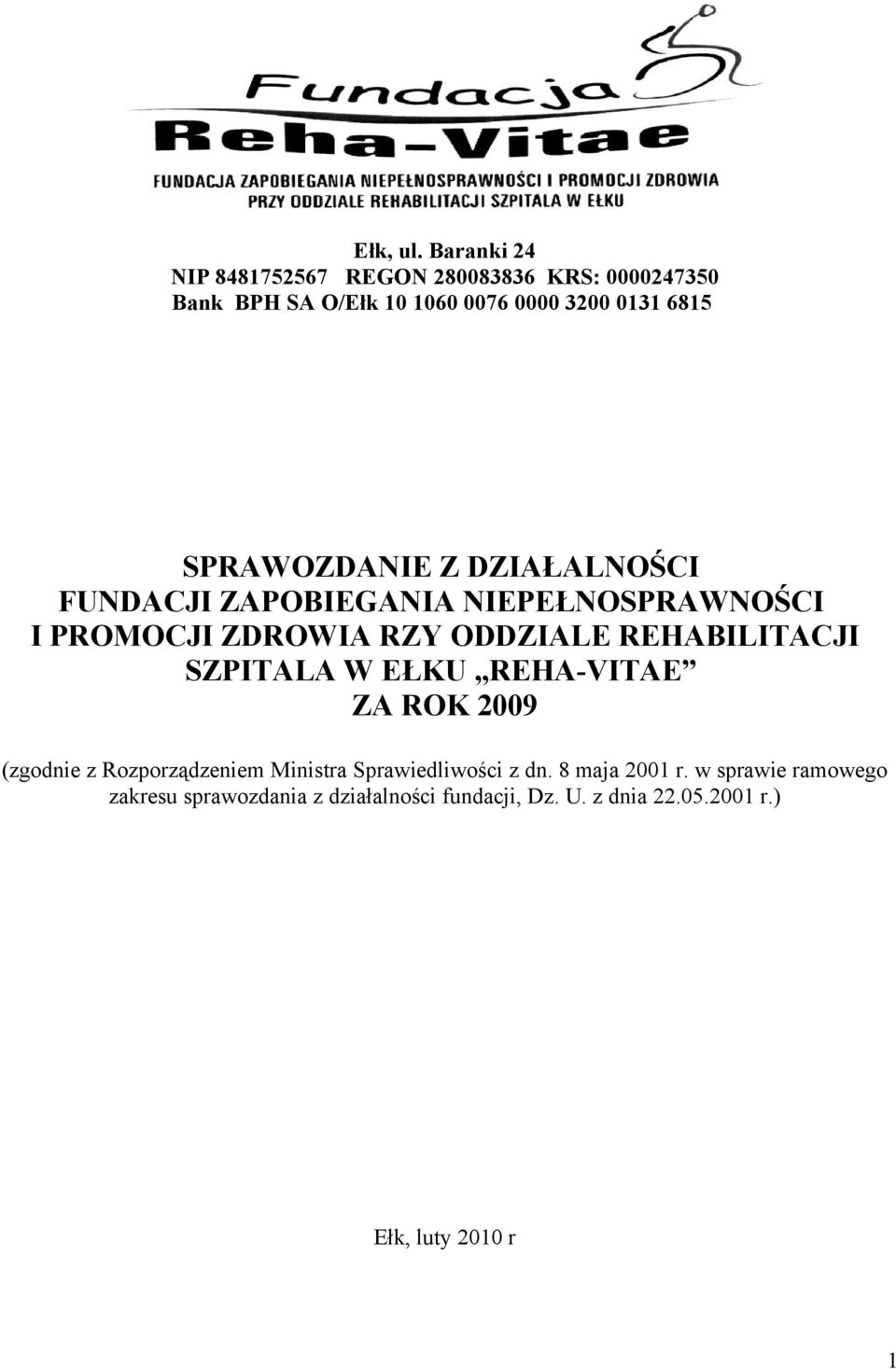 Fundacja
Reha-Vitae
FUNDACJA ZAPOBIEGANIA NIEPEŁNOSPRAWNOŚCI I PROMOCJI ZDROWIA
PRZY ODDZIALE REHABILITACJI SZPITALA W EŁKU

Ełk, ul. Baranki 24
NIP 8481752567 REGON 280083836 KRS: 0000247350
Bank BPH SA O/Ełk 10 1060 0076 0000 3200 0131 6815

SPRAWOZDANIE Z DZIAŁALNOŚCI
FUNDACJI ZAPOBIEGANIA NIEPEŁNOSPRAWNOŚCI
I PROMOCJI ZDROWIA RZY ODDZIALE REHABILITACJI
SZPITALA W EŁKU „REHA-VITAE”
ZA ROK 2009

(zgodnie z Rozporządzeniem Ministra Sprawiedliwości z dn. 8 maja 2001 r. w sprawie ramowego zakresu sprawozdania z działalności fundacji, Dz. U. z dnia 22.05.2001 r.)

Ełk, luty 2010 r

1